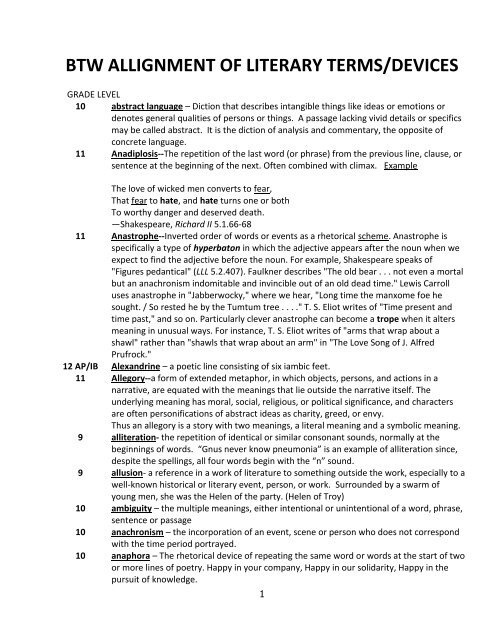 BTW ALLIGNMENT OF LITERARY TERMS/DEVICES

GRADE LEVEL

10 abstract language – Diction that describes intangible things like ideas or emotions or denotes general qualities of persons or things. A passage lacking vivid details or specifics may be called abstract. It is the diction of analysis and commentary, the opposite of concrete language.

11 Anadiplosis--The repetition of the last word (or phrase) from the previous line, clause, or sentence at the beginning of the next. Often combined with climax. Example

The love of wicked men converts to fear,
That fear to hate, and hate turns one or both
To worthy danger and deserved death.
—Shakespeare, Richard II 5.1.66-68

11 Anastrophe--Inverted order of words or events as a rhetorical scheme. Anastrophe is specifically a type of hyperbaton in which the adjective appears after the noun when we expect to find the adjective before the noun. For example, Shakespeare speaks of "Figures pedantical" (LLL 5.2.407). Faulkner describes "The old bear . . . not even a mortal but an anachronism indomitable and invincible out of an old dead time." Lewis Carroll uses anastrophe in "Jabberwocky," where we hear, "Long time the manxome foe he sought. / So rested he by the Tumtum tree . . . ." T. S. Eliot writes of "Time present and time past," and so on. Particularly clever anastrophe can become a trope when it alters meaning in unusual ways. For instance, T. S. Eliot writes of "arms that wrap about a shawl" rather than "shawls that wrap about an arm" in "The Love Song of J. Alfred Prufrock."

12 AP/IB Alexandrine – a poetic line consisting of six iambic feet.

11 Allegory--a form of extended metaphor, in which objects, persons, and actions in a narrative, are equated with the meanings that lie outside the narrative itself. The underlying meaning has moral, social, religious, or political significance, and characters are often personifications of abstract ideas as charity, greed, or envy.
Thus an allegory is a story with two meanings, a literal meaning and a symbolic meaning.

9 alliteration- the repetition of identical or similar consonant sounds, normally at the beginnings of words. "Gnus never know pneumonia" is an example of alliteration since, despite the spellings, all four words begin with the "n" sound.

9 allusion- a reference in a work of literature to something outside the work, especially to a well-known historical or literary event, person, or work. Surrounded by a swarm of young men, she was the Helen of the party. (Helen of Troy)

10 ambiguity – the multiple meanings, either intentional or unintentional of a word, phrase, sentence or passage

10 anachronism – the incorporation of an event, scene or person who does not correspond with the time period portrayed.

10 anaphora – The rhetorical device of repeating the same word or words at the start of two or more lines of poetry. Happy in your company, Happy in our solidarity, Happy in the pursuit of knowledge.

1